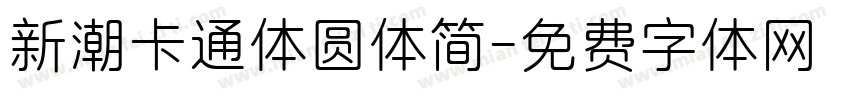 新潮卡通体圆体简-免费字体网